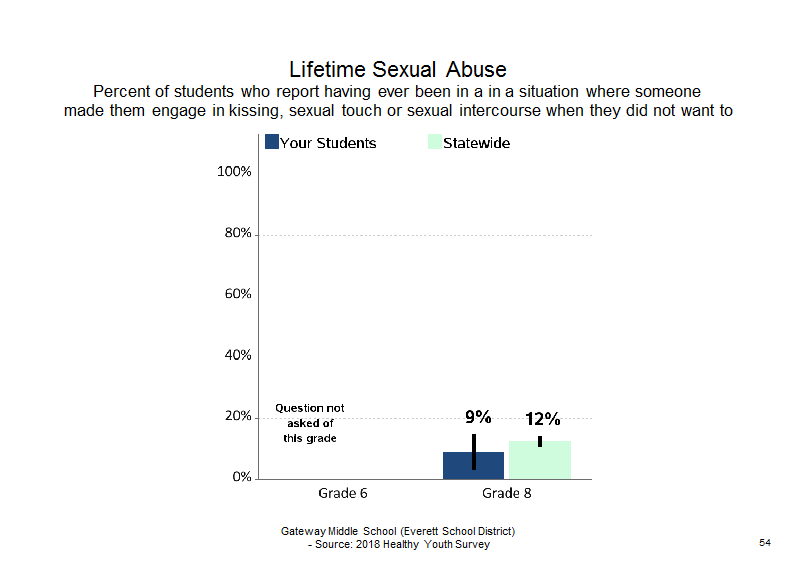 Lifetime Sexual Abuse
Percent of students who report having ever been in a in a situation where someone made them engage in kissing, sexual touch or sexual intercourse when they did not want to

Your Students
Statewide

100%
80%
60%
40%
20%
0%

Question not asked of this grade

9%
12%

Grade 6
Grade 8

Gateway Middle School (Everett School District)
- Source: 2018 Healthy Youth Survey

54